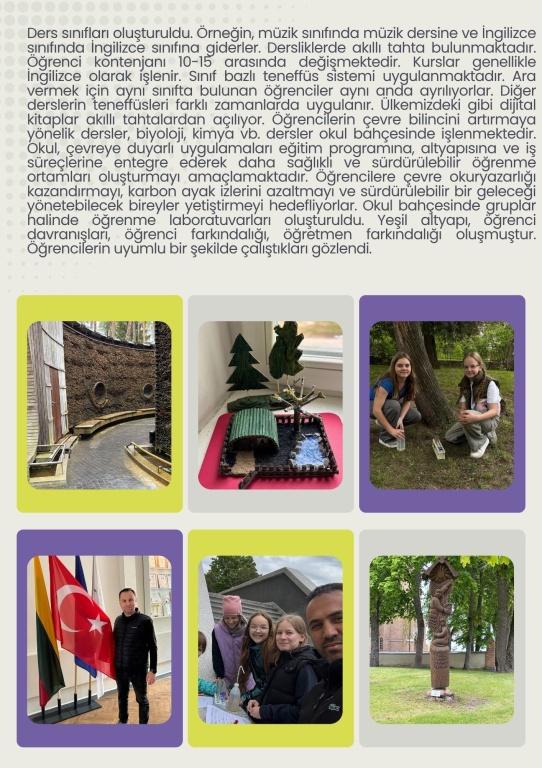 Ders sınıfları oluşturuldu. Örneğin, müzik sınıfında müzik dersine ve İngilizce sınıfında İngilizce sınıfına giderler. Dersliklerde akıllı tahta bulunmaktadır. Öğrenci kontenjanı 10-15 arasında değişmektedir. Kurslar genellikle İngilizce olarak işlenir. Sınıf bazlı teneffüs sistemi uygulanmaktadır. Ara vermek için aynı sınıfta bulunan öğrenciler aynı anda ayrılıyorlar. Diğer derslerin teneffüsleri farklı zamanlarda uygulanır. Ülkemizdeki gibi dijital kitaplar akıllı tahtalardan açılıyor. Öğrencilerin çevre bilincini artırmaya yönelik dersler, biyoloji, kimya vb. dersler okul bahçesinde işlenmektedir. Okul, çevreye duyarlı uygulamaları eğitim programına, altyapısına ve iş süreçlerine entegre ederek daha sağlıklı ve sürdürülebilir öğrenme ortamları oluşturmayı amaçlamaktadır. Öğrencilere çevre okuryazarlığı kazandırmayı, karbon ayak izlerini azaltmayı ve sürdürülebilir bir geleceği yönetebilecek bireyler yetiştirmeyi hedefliyorlar. Okul bahçesinde gruplar halinde öğrenme laboratuvarları oluşturuldu. Yeşil altyapı, öğrenci davranışları, öğrenci farkındalığı, öğretmen farkındalığı oluşmuştur. Öğrencilerin uyumlu bir şekilde çalıştıkları gözlendi.